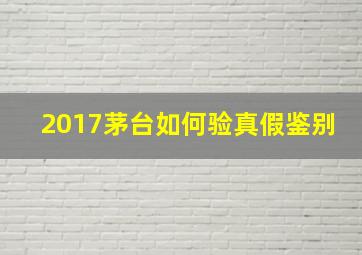 2017茅台如何验真假鉴别